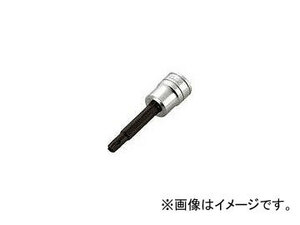 ※画像はイメージです。